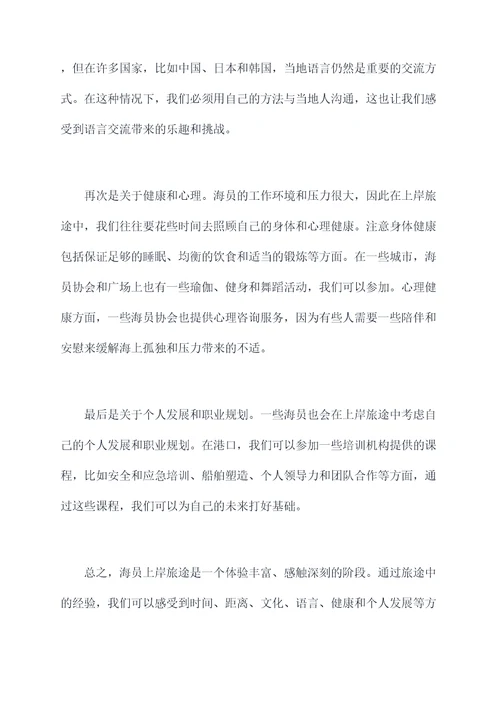 ，但在许多国家，比如中国、日本和韩国，当地语言仍然是重要的交流方式。在这种情况下，我们必须用自己的方法与当地人沟通，这也让我们感受到语言交流带来的乐趣和挑战。

再次是关于健康和心理。海员的工作环境和压力很大，因此在上岸旅途中，我们往往要花些时间去照顾自己的身体和心理健康。注意身体健康包括保证足够的睡眠、均衡的饮食和适当的锻炼等方面。在一些城市，海员协会和广场上也有一些瑜伽、健身和舞蹈活动，我们可以参加。心理健康方面，一些海员协会也提供心理咨询服务，因为有些人需要一些陪伴和安慰来缓解海上孤独和压力带来的不适。

最后是关于个人发展和职业规划。一些海员也会在上岸旅途中考虑自己的个人发展和职业规划。在港口，我们可以参加一些培训机构提供的课程，比如安全和应急培训、船舶塑造、个人领导力和团队合作等方面，通过这些课程，我们可以为自己的未来打好基础。

总之，海员上岸旅途是一个体验丰富、感触深刻的阶段。通过旅途中的经验，我们可以感受到时间、距离、文化、语言、健康和个人发展等方